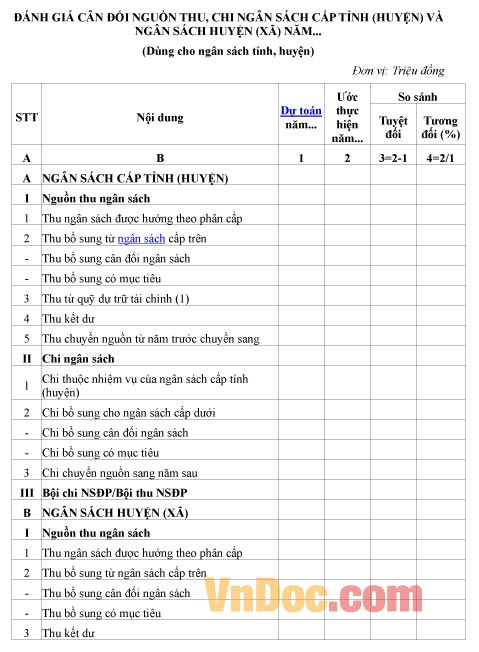 ĐÁNH GIÁ CÂN ĐỐI NGUỒN THU, CHI NGÂN SÁCH CẤP TỈNH (HUYỆN) VÀ NGÂN SÁCH HUYỆN (XÃ) NĂM...

(Dùng cho ngân sách tỉnh, huyện)

Đơn vị: Triệu đồng

| STT | Nội dung | Dự toán năm... | Ước thực hiện năm... | So sánh Tuyệt đối | So sánh Tương đối (%) |
|---|---|---|---|---|---|
| A | B | 1 | 2 | 3=2-1 | 4=2/1 |
| A | NGÂN SÁCH CẤP TỈNH (HUYỆN) | | | | |
| I | Nguồn thu ngân sách | | | | |
| 1 | Thu ngân sách được hưởng theo phân cấp | | | | |
| 2 | Thu bổ sung từ ngân sách cấp trên | | | | |
| - | Thu bổ sung cân đối ngân sách | | | | |
| - | Thu bổ sung có mục tiêu | | | | |
| 3 | Thu từ quỹ dự trữ tài chính (1) | | | | |
| 4 | Thu kết dư | | | | |
| 5 | Thu chuyển nguồn từ năm trước chuyển sang | | | | |
| II | Chi ngân sách | | | | |
| 1 | Chi thuộc nhiệm vụ của ngân sách cấp tỉnh (huyện) | | | | |
| 2 | Chi bổ sung cho ngân sách cấp dưới | | | | |
| - | Chi bổ sung cân đối ngân sách | | | | |
| - | Chi bổ sung có mục tiêu | | | | |
| 3 | Chi chuyển nguồn sang năm sau | | | | |
| III | Bội chi NSĐP/Bội thu NSĐP | | | | |
| B | NGÂN SÁCH HUYỆN (XÃ) | | | | |
| I | Nguồn thu ngân sách | | | | |
| 1 | Thu ngân sách được hưởng theo phân cấp | | | | |
| 2 | Thu bổ sung từ ngân sách cấp trên | | | | |
| - | Thu bổ sung cân đối ngân sách | | | | |
| - | Thu bổ sung có mục tiêu | | | | |
| 3 | Thu kết dư | | | | |

VnDoc.com